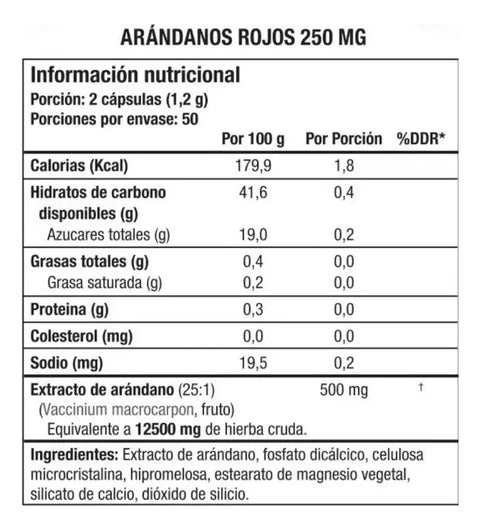 ARÁNDANOS ROJOS 250 MG

Información nutricional
Porción: 2 cápsulas (1,2 g)
Porciones por envase: 50

| | Por 100 g | Por Porción | %DDR* |
|---|---|---|---|
| Calorias (Kcal) | 179,9 | 1,8 | |
| Hidratos de carbono disponibles (g) | 41,6 | 0,4 | |
| Azucares totales (g) | 19,0 | 0,2 | |
| Grasas totales (g) | 0,4 | 0,0 | |
| Grasa saturada (g) | 0,2 | 0,0 | |
| Proteina (g) | 0,3 | 0,0 | |
| Colesterol (mg) | 0,0 | 0,0 | |
| Sodio (mg) | 19,5 | 0,2 | |
| Extracto de arándano (25:1) (Vaccinium macrocarpon, fruto) Equivalente a 12500 mg de hierba cruda. | | 500 mg | † |

Ingredientes: Extracto de arándano, fosfato dicálcico, celulosa microcristalina, hipromelosa, estearato de magnesio vegetal, silicato de calcio, dióxido de silicio.